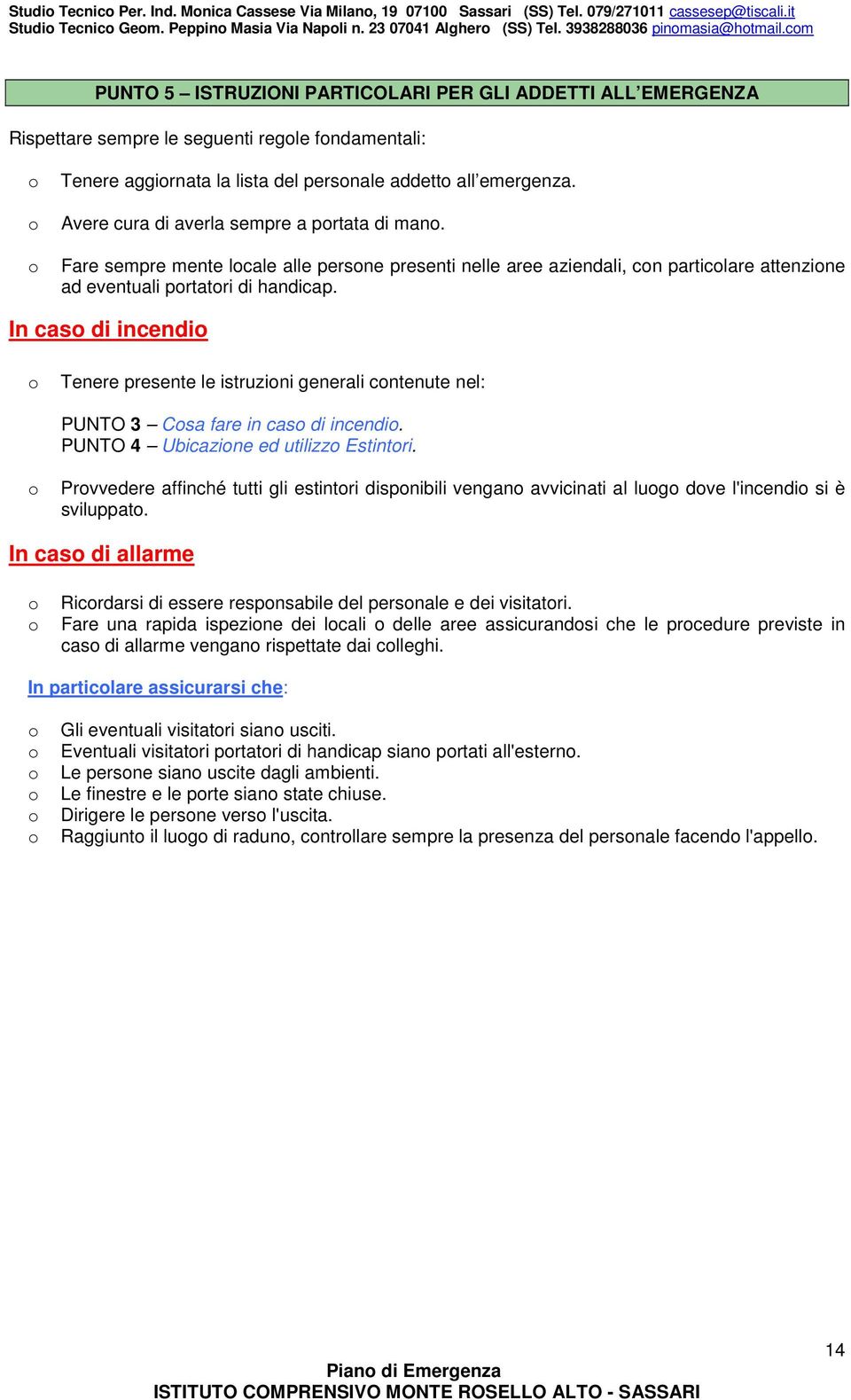 Studio Tecnico Per. Ind. Monica Cassese Via Milano, 19 07100 Sassari (SS) Tel. 079/271011 cassesep@tiscali.it
Studio Tecnico Geom. Peppino Masia Via Napoli n. 23 07041 Alghero (SS) Tel. 3938288036 pinomasia@hotmail.com

PUNTO 5 – ISTRUZIONI PARTICOLARI PER GLI ADDETTI ALL'EMERGENZA

Rispettare sempre le seguenti regole fondamentali:

o Tenere aggiornata la lista del personale addetto all'emergenza.

o Avere cura di averla sempre a portata di mano.

o Fare sempre mente locale alle persone presenti nelle aree aziendali, con particolare attenzione ad eventuali portatori di handicap.

In caso di incendio

o Tenere presente le istruzioni generali contenute nel:

PUNTO 3 – Cosa fare in caso di incendio.
PUNTO 4 – Ubicazione ed utilizzo Estintori.

o Provvedere affinché tutti gli estintori disponibili vengano avvicinati al luogo dove l'incendio si è sviluppato.

In caso di allarme

o Ricordarsi di essere responsabile del personale e dei visitatori.
o Fare una rapida ispezione dei locali o delle aree assicurandosi che le procedure previste in caso di allarme vengano rispettate dai colleghi.

In particolare assicurarsi che:

o Gli eventuali visitatori siano usciti.
o Eventuali visitatori portatori di handicap siano portati all'esterno.
o Le persone siano uscite dagli ambienti.
o Le finestre e le porte siano state chiuse.
o Dirigere le persone verso l'uscita.
o Raggiunto il luogo di raduno, controllare sempre la presenza del personale facendo l'appello.

14

Piano di Emergenza
ISTITUTO COMPRENSIVO MONTE ROSELLO ALTO - SASSARI